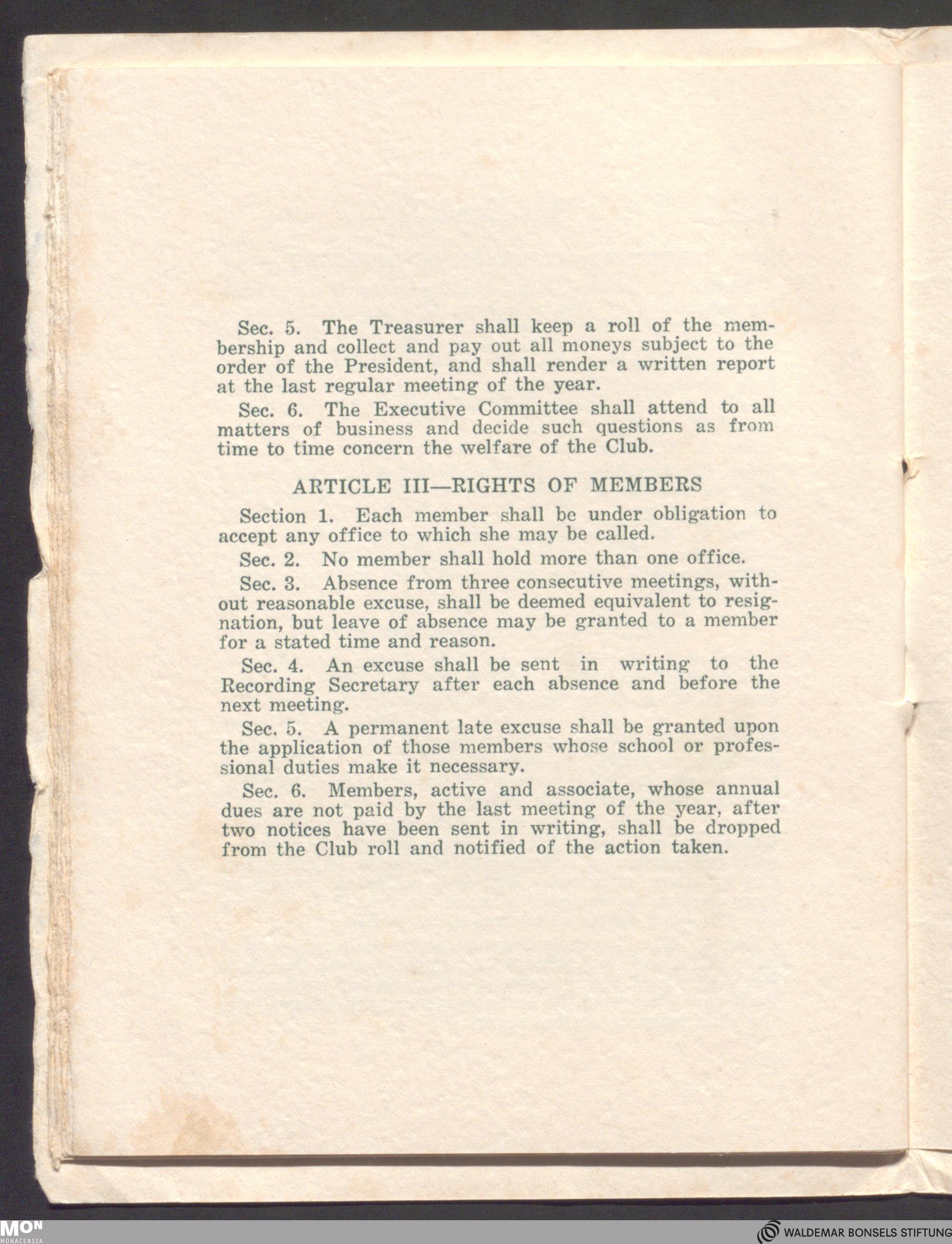 Sec. 5. The Treasurer shall keep a roll of the membership and collect and pay out all moneys subject to the order of the President, and shall render a written report at the last regular meeting of the year.

Sec. 6. The Executive Committee shall attend to all matters of business and decide such questions as from time to time concern the welfare of the Club.

ARTICLE III—RIGHTS OF MEMBERS

Section 1. Each member shall be under obligation to accept any office to which she may be called.

Sec. 2. No member shall hold more than one office.

Sec. 3. Absence from three consecutive meetings, without reasonable excuse, shall be deemed equivalent to resignation, but leave of absence may be granted to a member for a stated time and reason.

Sec. 4. An excuse shall be sent in writing to the Recording Secretary after each absence and before the next meeting.

Sec. 5. A permanent late excuse shall be granted upon the application of those members whose school or professional duties make it necessary.

Sec. 6. Members, active and associate, whose annual dues are not paid by the last meeting of the year, after two notices have been sent in writing, shall be dropped from the Club roll and notified of the action taken.

MON
MONACENSIA

WALDEMAR BONSELS STIFTUNG